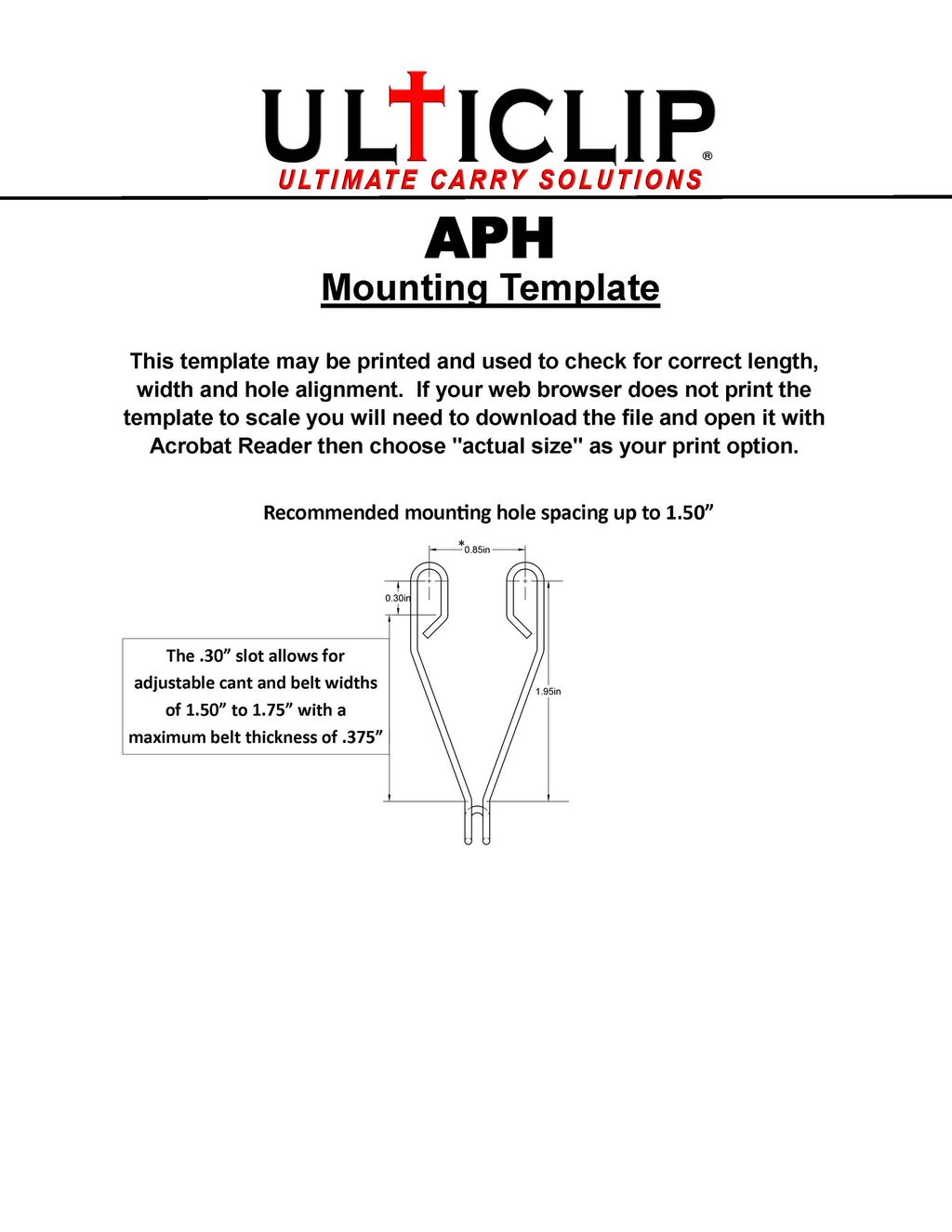 ULTICLIP®
ULTIMATE CARRY SOLUTIONS

APH
Mounting Template

This template may be printed and used to check for correct length, width and hole alignment. If your web browser does not print the template to scale you will need to download the file and open it with Acrobat Reader then choose "actual size" as your print option.

Recommended mounting hole spacing up to 1.50”

*0.85in

0.30in

1.95in

The .30” slot allows for adjustable cant and belt widths of 1.50” to 1.75” with a maximum belt thickness of .375”